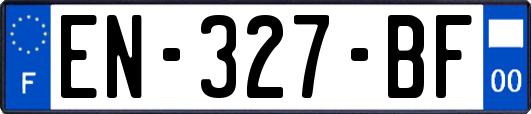 F
EN-327-BF
00